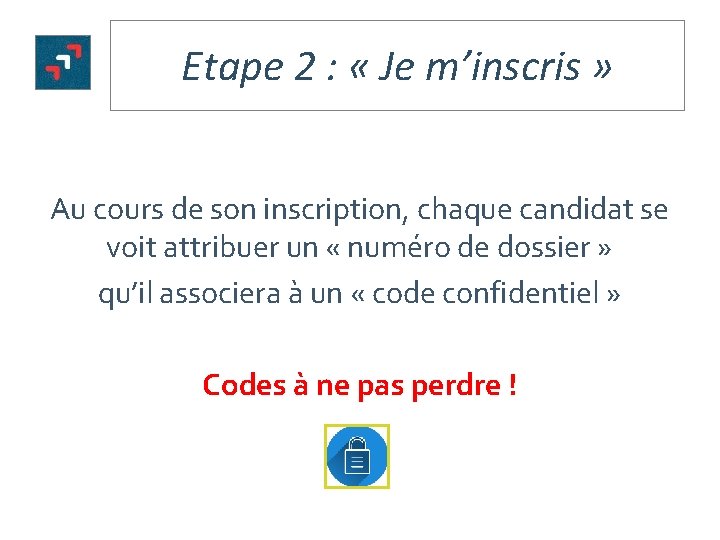 Etape 2 : « Je m'inscris »

Au cours de son inscription, chaque candidat se voit attribuer un « numéro de dossier »

qu'il associera à un « code confidentiel »

Codes à ne pas perdre !